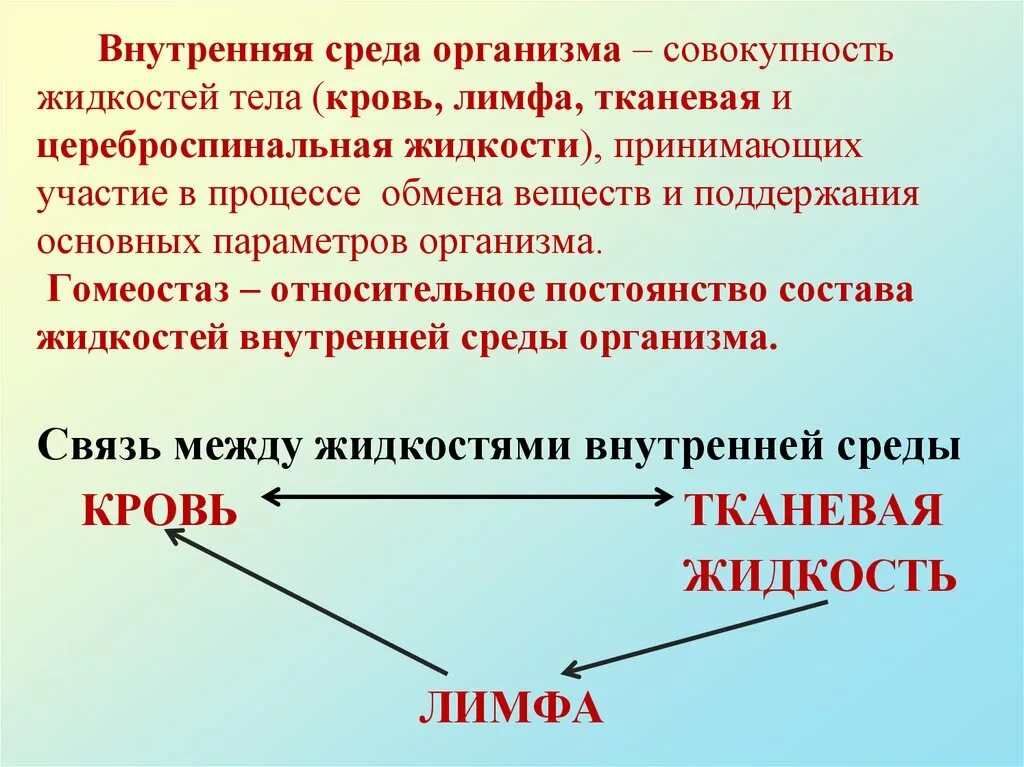 Внутренняя среда организма – совокупность жидкостей тела (кровь, лимфа, тканевая и цереброспинальная жидкости), принимающих участие в процессе обмена веществ и поддержания основных параметров организма.

Гомеостаз – относительное постоянство состава жидкостей внутренней среды организма.

Связь между жидкостями внутренней среды

КРОВЬ

ТКАНЕВАЯ ЖИДКОСТЬ

ЛИМФА